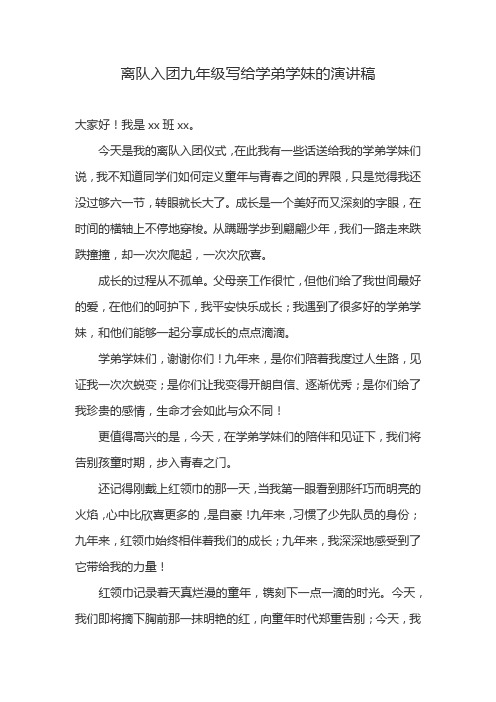 离队入团九年级写给学弟学妹的演讲稿

大家好！我是 xx 班 xx。

今天是我的离队入团仪式，在此我有一些话送给我的学弟学妹们说，我不知道同学们如何定义童年与青春之间的界限，只是觉得我还没过够六一节，转眼就长大了。成长是一个美好而又深刻的字眼，在时间的横轴上不停地穿梭。从蹒跚学步到翩翩少年，我们一路走来跌跌撞撞，却一次次爬起，一次次欣喜。

成长的过程从不孤单。父母亲工作很忙，但他们给了我世间最好的爱，在他们的呵护下，我平安快乐成长；我遇到了很多好的学弟学妹，和他们能够一起分享成长的点点滴滴。

学弟学妹们，谢谢你们！九年来，是你们陪着我度过人生路，见证我一次次蜕变；是你们让我变得开朗自信、逐渐优秀；是你们给了我珍贵的感情，生命才会如此与众不同！

更值得高兴的是，今天，在学弟学妹们的陪伴和见证下，我们将告别孩童时期，步入青春之门。

还记得刚戴上红领巾的那一天，当我第一眼看到那纤巧而明亮的火焰，心中比欣喜更多的，是自豪！九年来，习惯了少先队员的身份；九年来，红领巾始终相伴着我们的成长；九年来，我深深地感受到了它带给我的力量！

红领巾记录着天真烂漫的童年，镌刻下一点一滴的时光。今天，我们即将摘下胸前那一抹明艳的红，向童年时代郑重告别；今天，我